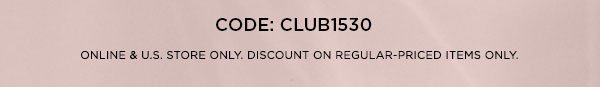 CODE: CLUB1530

ONLINE & U.S. STORE ONLY. DISCOUNT ON REGULAR-PRICED ITEMS ONLY.